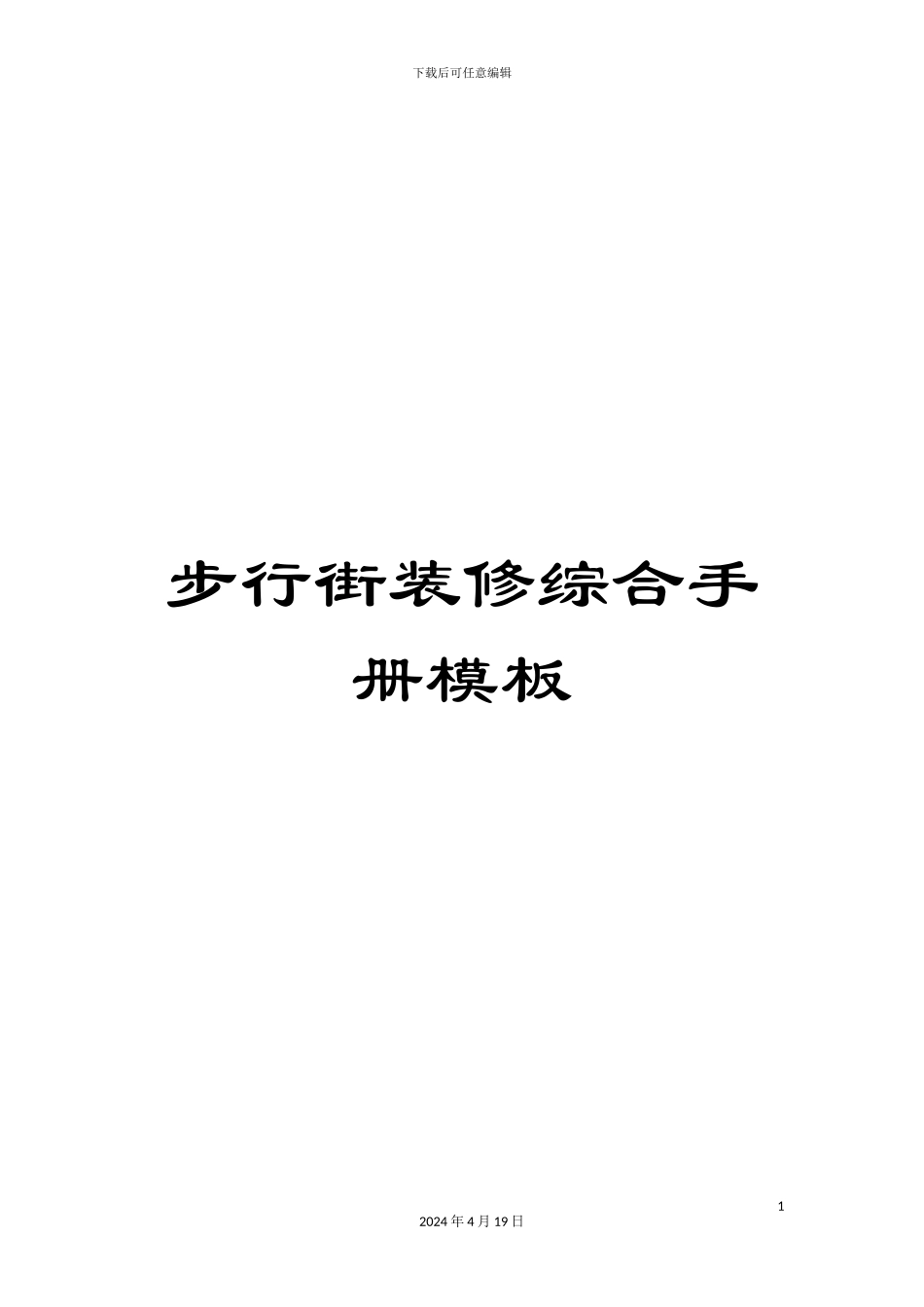 下载后可任意编辑

步行街装修综合手册模板

1

2024 年 4 月 19 日